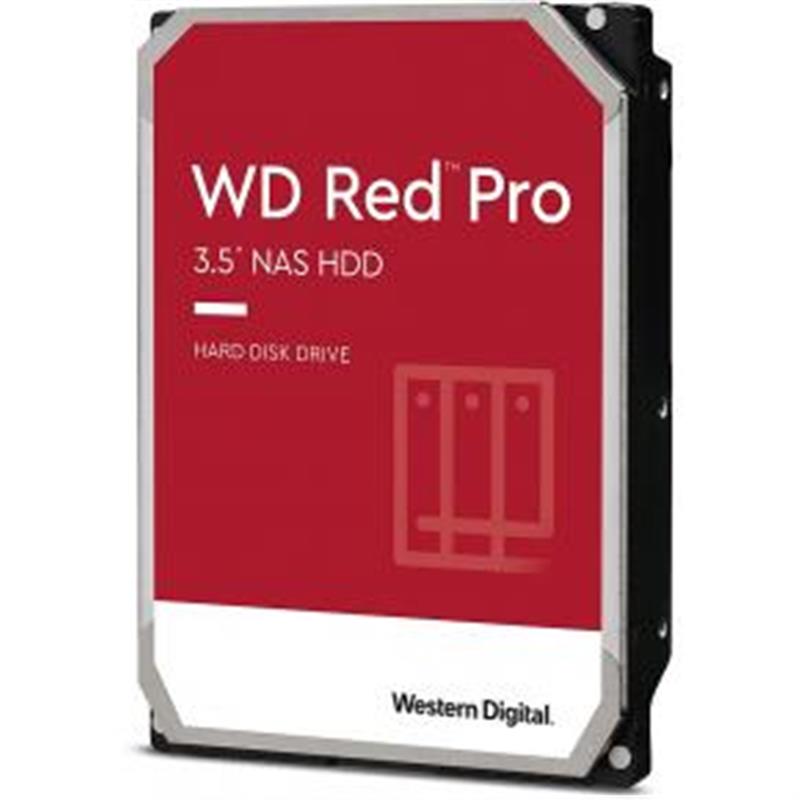 WD Red™ Pro

3.5" NAS HDD

HARD DISK DRIVE

Western Digital.